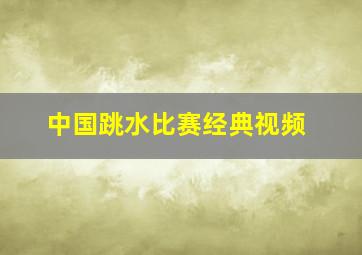 中国跳水比赛经典视频